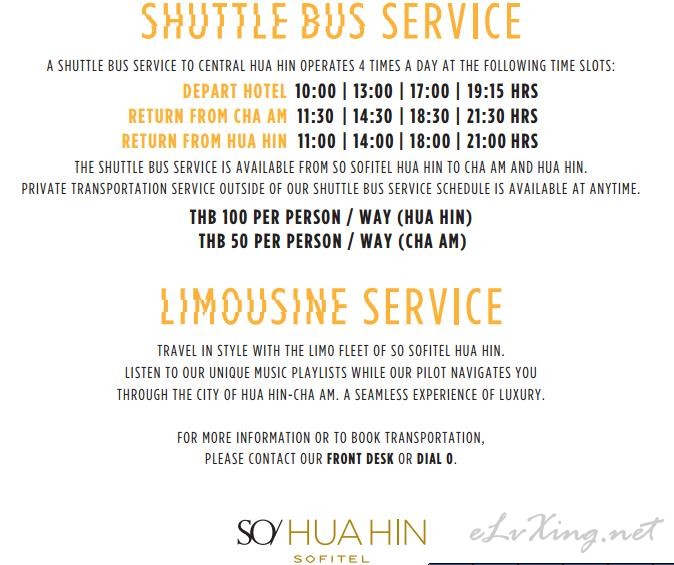 SHUTTLE BUS SERVICE

A SHUTTLE BUS SERVICE TO CENTRAL HUA HIN OPERATES 4 TIMES A DAY AT THE FOLLOWING TIME SLOTS:

DEPART HOTEL 10:00 | 13:00 | 17:00 | 19:15 HRS
RETURN FROM CHA AM 11:30 | 14:30 | 18:30 | 21:30 HRS
RETURN FROM HUA HIN 11:00 | 14:00 | 18:00 | 21:00 HRS

THE SHUTTLE BUS SERVICE IS AVAILABLE FROM SO SOFITEL HUA HIN TO CHA AM AND HUA HIN.
PRIVATE TRANSPORTATION SERVICE OUTSIDE OF OUR SHUTTLE BUS SERVICE SCHEDULE IS AVAILABLE AT ANYTIME.

THB 100 PER PERSON / WAY (HUA HIN)
THB 50 PER PERSON / WAY (CHA AM)

LIMOUSINE SERVICE

TRAVEL IN STYLE WITH THE LIMO FLEET OF SO SOFITEL HUA HIN.
LISTEN TO OUR UNIQUE MUSIC PLAYLISTS WHILE OUR PILOT NAVIGATES YOU THROUGH THE CITY OF HUA HIN-CHA AM. A SEAMLESS EXPERIENCE OF LUXURY.

FOR MORE INFORMATION OR TO BOOK TRANSPORTATION,
PLEASE CONTACT OUR FRONT DESK OR DIAL 0.

SO/ HUA HIN
SOFITEL

eLvXing.net